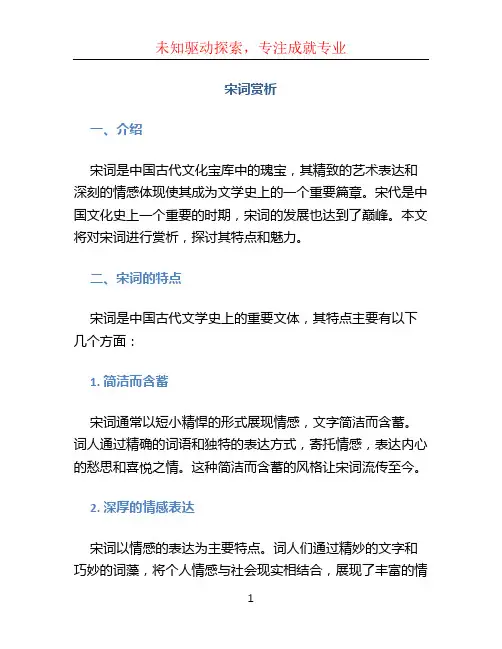 未知驱动探索，专注成就专业

宋词赏析

一、介绍

宋词是中国古代文化宝库中的瑰宝，其精致的艺术表达和深刻的情感体现使其成为文学史上的一个重要篇章。宋代是中国文化史上一个重要的时期，宋词的发展也达到了巅峰。本文将对宋词进行赏析，探讨其特点和魅力。

二、宋词的特点

宋词是中国古代文学史上的重要文体，其特点主要有以下几个方面：

1. 简洁而含蓄

宋词通常以短小精悍的形式展现情感，文字简洁而含蓄。词人通过精确的词语和独特的表达方式，寄托情感，表达内心的愁思和喜悦之情。这种简洁而含蓄的风格让宋词流传至今。

2. 深厚的情感表达

宋词以情感的表达为主要特点。词人们通过精妙的文字和巧妙的词藻，将个人情感与社会现实相结合，展现了丰富的情

1